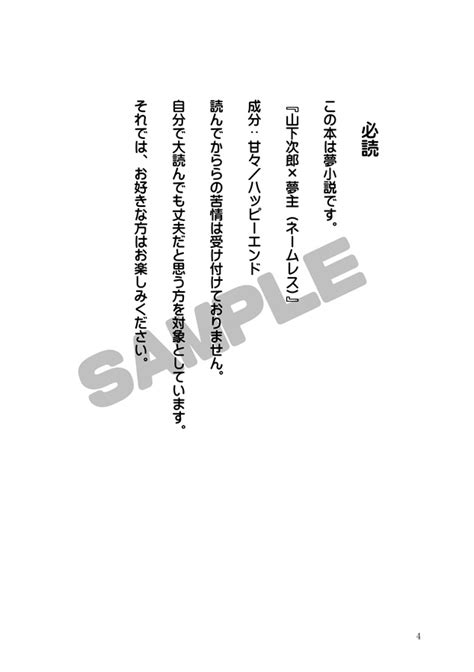 必読

この本は夢小説です。

『山下次郎×夢主（ネームレス）』

成分：甘々／ハッピーエンド

読んでからの苦情は受け付けておりません。

自分で大読んでも丈夫だと思う方を対象としています。

それでは、お好きな方はお楽しみください。

SAMPLE

4